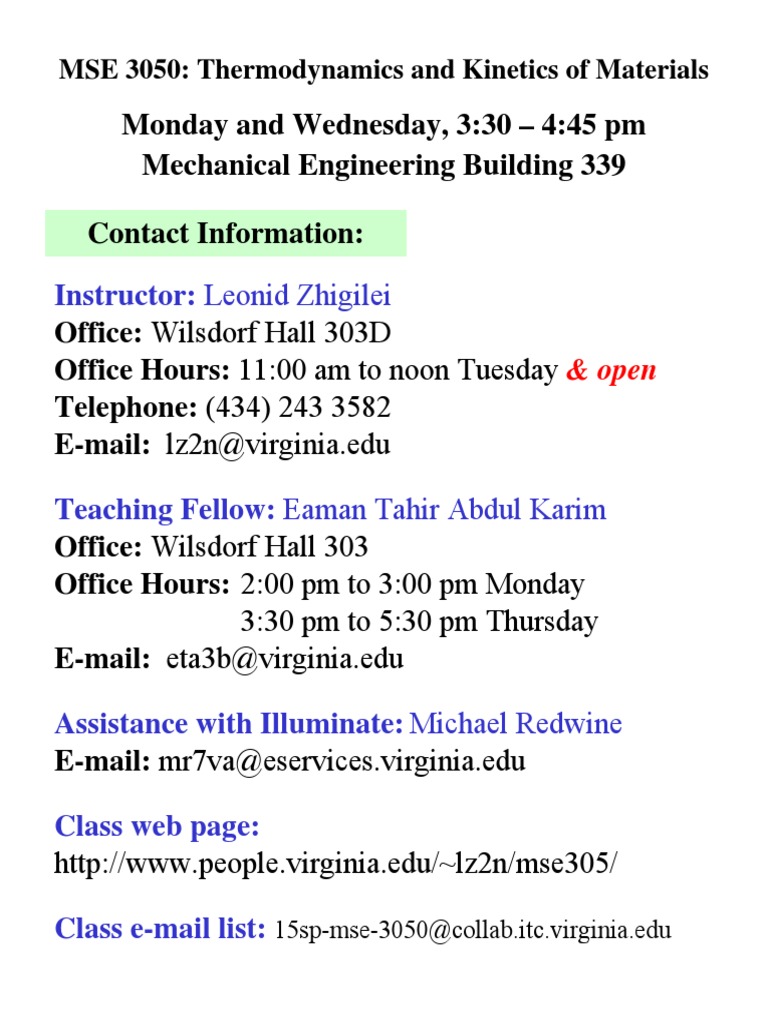 MSE 3050: Thermodynamics and Kinetics of Materials

Monday and Wednesday, 3:30 – 4:45 pm
Mechanical Engineering Building 339

Contact Information:

Instructor: Leonid Zhigilei
Office: Wilsdorf Hall 303D
Office Hours: 11:00 am to noon Tuesday & open
Telephone: (434) 243 3582
E-mail: lz2n@virginia.edu

Teaching Fellow: Eaman Tahir Abdul Karim
Office: Wilsdorf Hall 303
Office Hours: 2:00 pm to 3:00 pm Monday
3:30 pm to 5:30 pm Thursday
E-mail: eta3b@virginia.edu

Assistance with Illuminate: Michael Redwine
E-mail: mr7va@eservices.virginia.edu

Class web page:
http://www.people.virginia.edu/~lz2n/mse305/

Class e-mail list: 15sp-mse-3050@collab.itc.virginia.edu